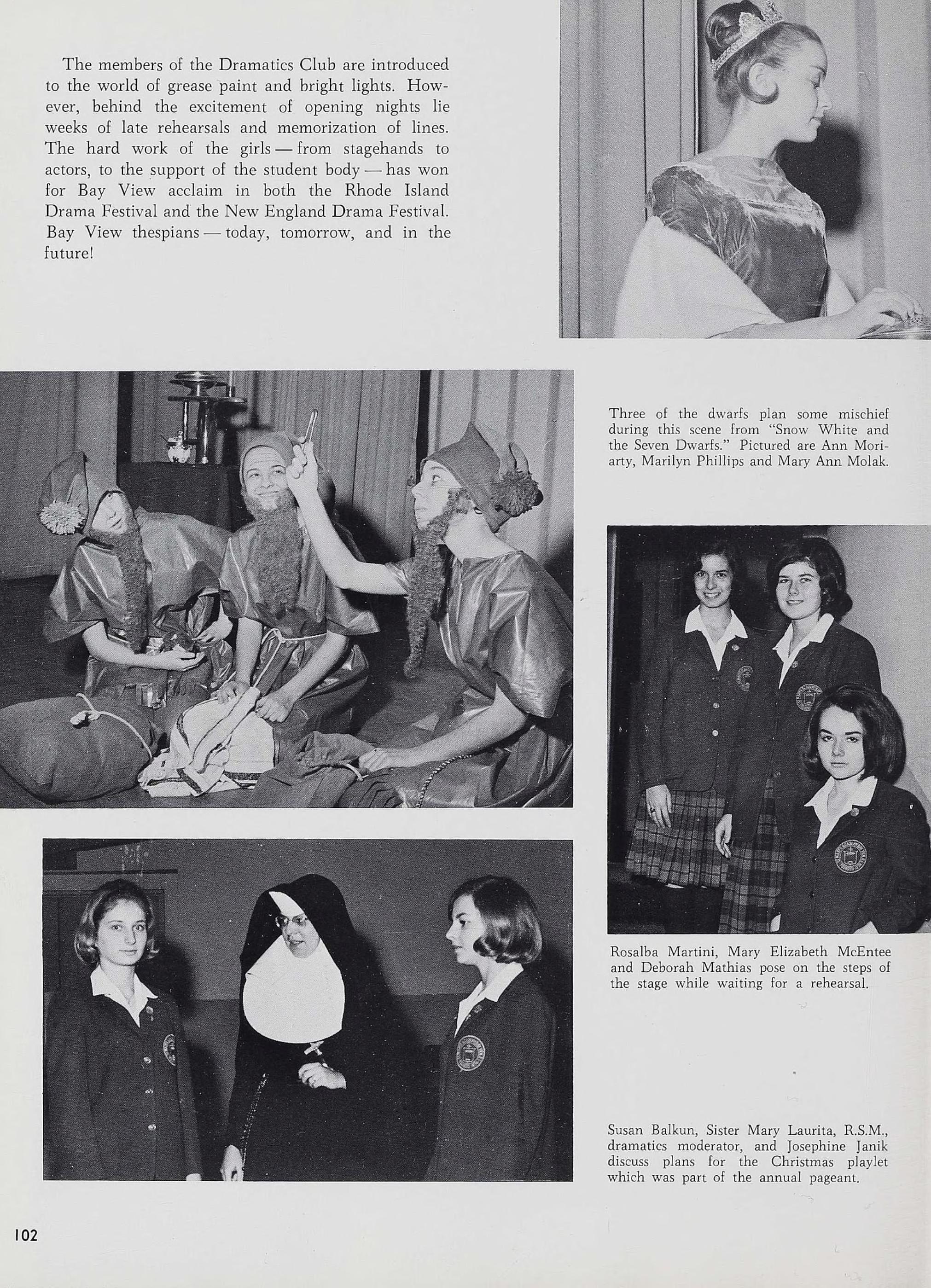 The members of the Dramatics Club are introduced to the world of grease paint and bright lights. However, behind the excitement of opening nights lie weeks of late rehearsals and memorization of lines. The hard work of the girls — from stagehands to actors, to the support of the student body — has won for Bay View acclaim in both the Rhode Island Drama Festival and the New England Drama Festival. Bay View thespians — today, tomorrow, and in the future!

Three of the dwarfs plan some mischief during this scene from "Snow White and the Seven Dwarfs." Pictured are Ann Moriarty, Marilyn Phillips and Mary Ann Molak.

Rosalba Martini, Mary Elizabeth McEntee and Deborah Mathias pose on the steps of the stage while waiting for a rehearsal.

Susan Balkun, Sister Mary Laurita, R.S.M., dramatics moderator, and Josephine Janik discuss plans for the Christmas playlet which was part of the annual pageant.

102